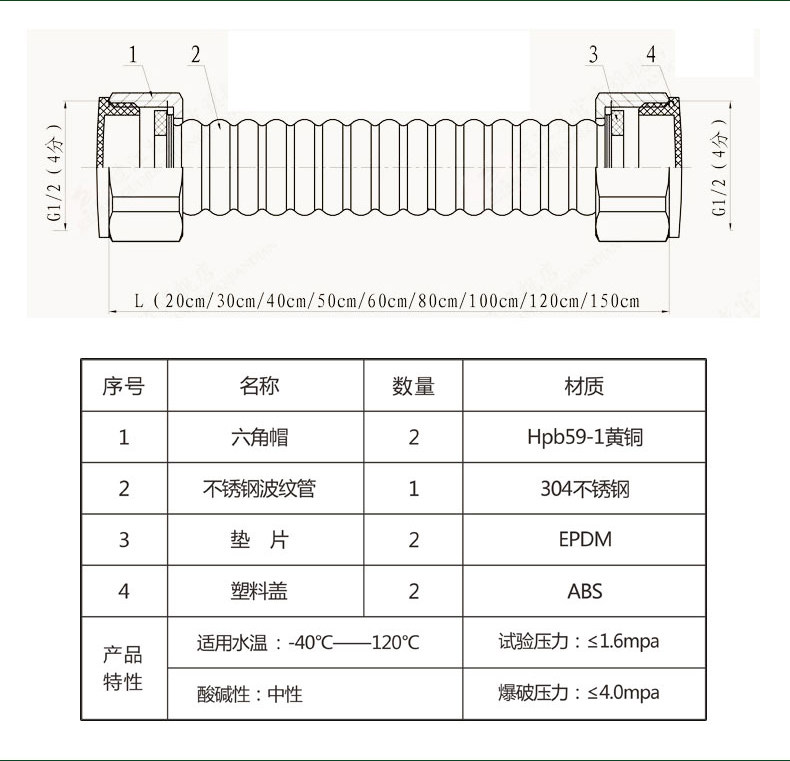 1 2 3 4

G1/2（4分）

G1/2（4分）

L（20cm/30cm/40cm/50cm/60cm/80cm/100cm/120cm/150cm

| 序号 | 名称 | 数量 | 材质 |
|---|---|---|---|
| 1 | 六角帽 | 2 | Hpb59-1黄铜 |
| 2 | 不锈钢波纹管 | 1 | 304不锈钢 |
| 3 | 垫　片 | 2 | EPDM |
| 4 | 塑料盖 | 2 | ABS |
| 产品特性 | 适用水温：-40℃——120℃ | | 试验压力：≤1.6mpa |
| | 酸碱性：中性 | | 爆破压力：≤4.0mpa |